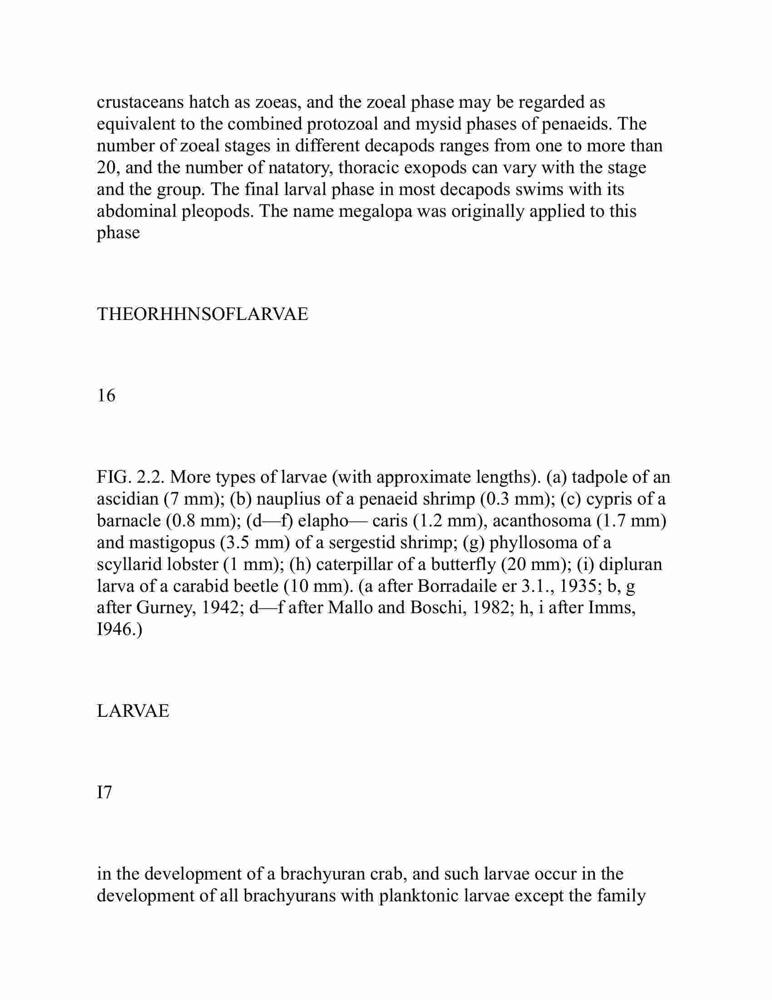 crustaceans hatch as zoeas, and the zoeal phase may be regarded as equivalent to the combined protozoal and mysid phases of penaeids. The number of zoeal stages in different decapods ranges from one to more than 20, and the number of natatory, thoracic exopods can vary with the stage and the group. The final larval phase in most decapods swims with its abdominal pleopods. The name megalopa was originally applied to this phase

THEORHHNSOFLARVAE

16

FIG. 2.2. More types of larvae (with approximate lengths). (a) tadpole of an ascidian (7 mm); (b) nauplius of a penaeid shrimp (0.3 mm); (c) cypris of a barnacle (0.8 mm); (d—f) elapho— caris (1.2 mm), acanthosoma (1.7 mm) and mastigopus (3.5 mm) of a sergestid shrimp; (g) phyllosoma of a scyllarid lobster (1 mm); (h) caterpillar of a butterfly (20 mm); (i) dipluran larva of a carabid beetle (10 mm). (a after Borradaile er 3.1., 1935; b, g after Gurney, 1942; d—f after Mallo and Boschi, 1982; h, i after Imms, I946.)

LARVAE

I7

in the development of a brachyuran crab, and such larvae occur in the development of all brachyurans with planktonic larvae except the family